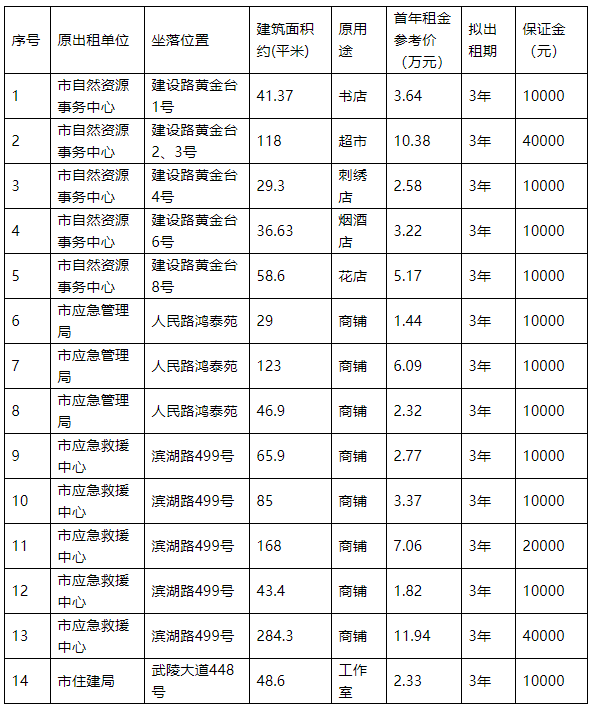 | 序号 | 原出租单位 | 坐落位置 | 建筑面积约(平米) | 原用途 | 首年租金参考价（万元） | 拟出租期 | 保证金（元） |
|---|---|---|---|---|---|---|---|
| 1 | 市自然资源事务中心 | 建设路黄金台1号 | 41.37 | 书店 | 3.64 | 3年 | 10000 |
| 2 | 市自然资源事务中心 | 建设路黄金台2、3号 | 118 | 超市 | 10.38 | 3年 | 40000 |
| 3 | 市自然资源事务中心 | 建设路黄金台4号 | 29.3 | 刺绣店 | 2.58 | 3年 | 10000 |
| 4 | 市自然资源事务中心 | 建设路黄金台6号 | 36.63 | 烟酒店 | 3.22 | 3年 | 10000 |
| 5 | 市自然资源事务中心 | 建设路黄金台8号 | 58.6 | 花店 | 5.17 | 3年 | 10000 |
| 6 | 市应急管理局 | 人民路鸿泰苑 | 29 | 商铺 | 1.44 | 3年 | 10000 |
| 7 | 市应急管理局 | 人民路鸿泰苑 | 123 | 商铺 | 6.09 | 3年 | 10000 |
| 8 | 市应急管理局 | 人民路鸿泰苑 | 46.9 | 商铺 | 2.32 | 3年 | 10000 |
| 9 | 市应急救援中心 | 滨湖路499号 | 65.9 | 商铺 | 2.77 | 3年 | 10000 |
| 10 | 市应急救援中心 | 滨湖路499号 | 85 | 商铺 | 3.37 | 3年 | 10000 |
| 11 | 市应急救援中心 | 滨湖路499号 | 168 | 商铺 | 7.06 | 3年 | 20000 |
| 12 | 市应急救援中心 | 滨湖路499号 | 43.4 | 商铺 | 1.82 | 3年 | 10000 |
| 13 | 市应急救援中心 | 滨湖路499号 | 284.3 | 商铺 | 11.94 | 3年 | 40000 |
| 14 | 市住建局 | 武陵大道448号 | 48.6 | 工作室 | 2.33 | 3年 | 10000 |